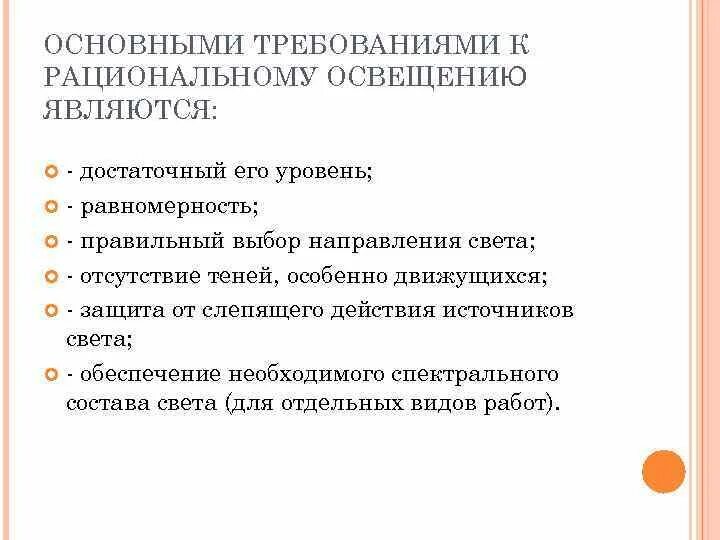 ОСНОВНЫМИ ТРЕБОВАНИЯМИ К РАЦИОНАЛЬНОМУ ОСВЕЩЕНИЮ ЯВЛЯЮТСЯ:

- достаточный его уровень;
- равномерность;
- правильный выбор направления света;
- отсутствие теней, особенно движущихся;
- защита от слепящего действия источников света;
- обеспечение необходимого спектрального состава света (для отдельных видов работ).